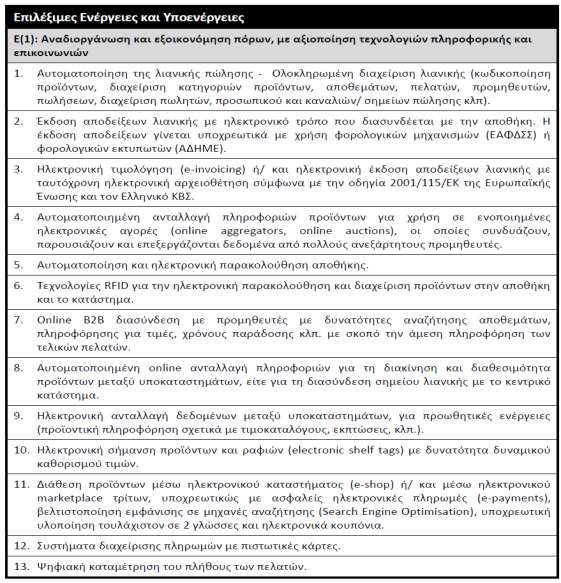 Επιλέξιμες Ενέργειες και Υποενέργειες

Ε(1): Αναδιοργάνωση και εξοικονόμηση πόρων, με αξιοποίηση τεχνολογιών πληροφορικής και επικοινωνιών

1. Αυτοματοποίηση της λιανικής πώλησης - Ολοκληρωμένη διαχείριση λιανικής (κωδικοποίηση προϊόντων, διαχείριση κατηγοριών προϊόντων, αποθεμάτων, πελατών, προμηθευτών, πωλήσεων, διαχείριση πωλητών, προσωπικού και καναλιών/ σημείων πώλησης κλπ).

2. Έκδοση αποδείξεων λιανικής με ηλεκτρονικό τρόπο που διασυνδέεται με την αποθήκη. Η έκδοση αποδείξεων γίνεται υποχρεωτικά με χρήση φορολογικών μηχανισμών (ΕΑΦΔΣΣ) ή φορολογικών εκτυπωτών (ΑΔΗΜΕ).

3. Ηλεκτρονική τιμολόγηση (e-invoicing) ή/ και ηλεκτρονική έκδοση αποδείξεων λιανικής με ταυτόχρονη ηλεκτρονική αρχειοθέτηση σύμφωνα με την οδηγία 2001/115/ΕΚ της Ευρωπαϊκής Ένωσης και τον Ελληνικό ΚΒΣ.

4. Αυτοματοποιημένη ανταλλαγή πληροφοριών προϊόντων για χρήση σε ενοποιημένες ηλεκτρονικές αγορές (online aggregators, online auctions), οι οποίες συνδυάζουν, παρουσιάζουν και επεξεργάζονται δεδομένα από πολλούς ανεξάρτητους προμηθευτές.

5. Αυτοματοποίηση και ηλεκτρονική παρακολούθηση αποθήκης.

6. Τεχνολογίες RFID για την ηλεκτρονική παρακολούθηση και διαχείριση προϊόντων στην αποθήκη και το κατάστημα.

7. Online B2B διασύνδεση με προμηθευτές με δυνατότητες αναζήτησης αποθεμάτων, πληροφόρησης για τιμές, χρόνους παράδοσης κλπ. με σκοπό την άμεση πληροφόρηση των τελικών πελατών.

8. Αυτοματοποιημένη online ανταλλαγή πληροφοριών για τη διακίνηση και διαθεσιμότητα προϊόντων μεταξύ υποκαταστημάτων, είτε για τη διασύνδεση σημείου λιανικής με το κεντρικό κατάστημα.

9. Ηλεκτρονική ανταλλαγή δεδομένων μεταξύ υποκαταστημάτων, για προωθητικές ενέργειες (προϊοντική πληροφόρηση σχετικά με τιμοκαταλόγους, εκπτώσεις, κλπ.).

10. Ηλεκτρονική σήμανση προϊόντων και ραφιών (electronic shelf tags) με δυνατότητα δυναμικού καθορισμού τιμών.

11. Διάθεση προϊόντων μέσω ηλεκτρονικού καταστήματος (e-shop) ή/ και μέσω ηλεκτρονικού marketplace τρίτων, υποχρεωτικώς με ασφαλείς ηλεκτρονικές πληρωμές (e-payments), βελτιστοποίηση εμφάνισης σε μηχανές αναζήτησης (Search Engine Optimisation), υποχρεωτική υλοποίηση τουλάχιστον σε 2 γλώσσες και ηλεκτρονικά κουπόνια.

12. Συστήματα διαχείρισης πληρωμών με πιστωτικές κάρτες.

13. Ψηφιακή καταμέτρηση του πλήθους των πελατών.